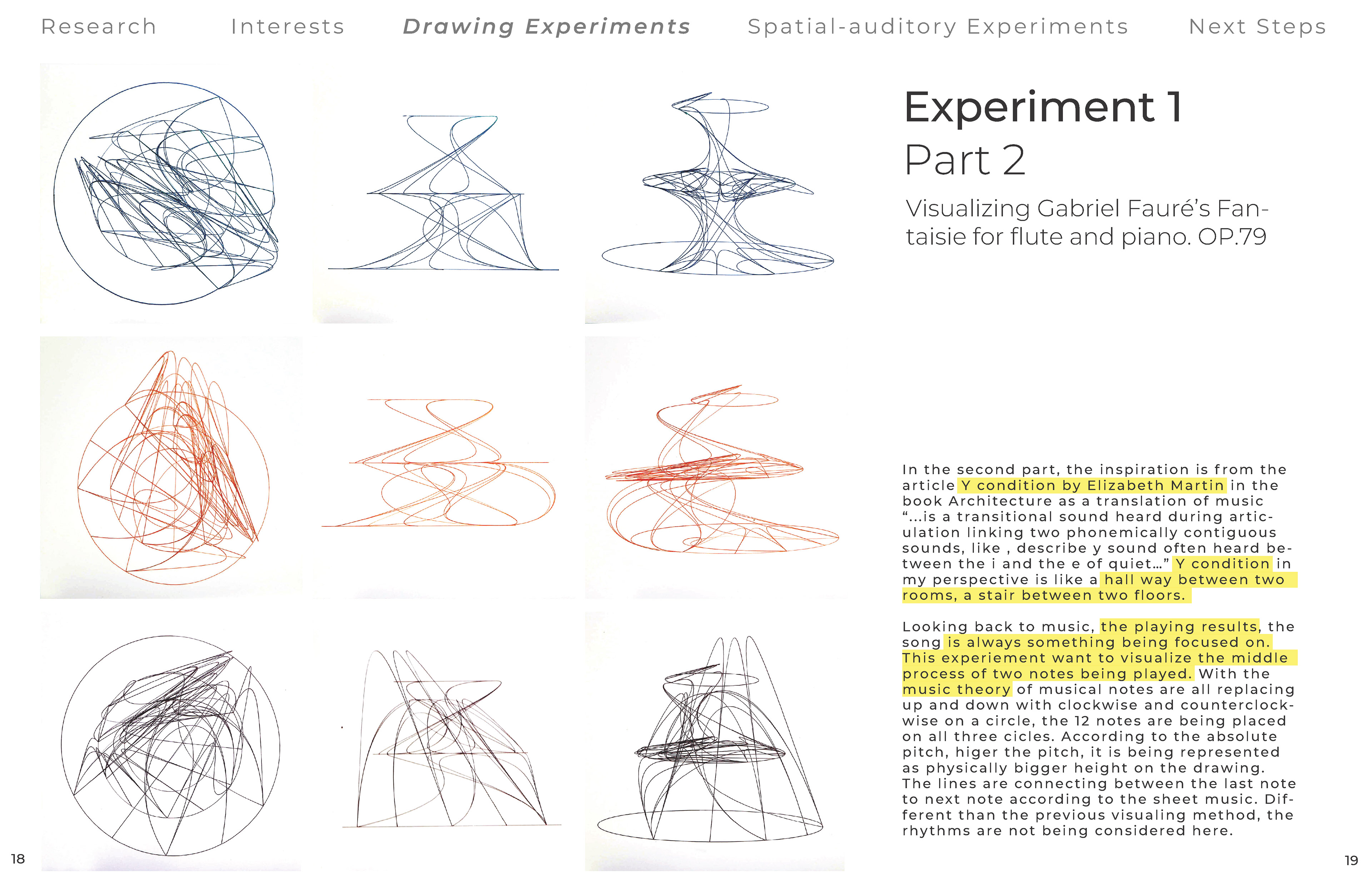 Research Interests Drawing Experiments Spatial-auditory Experiments Next Steps

Experiment 1
Part 2

Visualizing Gabriel Fauré's Fantaisie for flute and piano. OP.79

In the second part, the inspiration is from the article Y condition by Elizabeth Martin in the book Architecture as a translation of music "...is a transitional sound heard during articulation linking two phonemically contiguous sounds, like , describe y sound often heard between the i and the e of quiet..." Y condition in my perspective is like a hall way between two rooms, a stair between two floors.

Looking back to music, the playing results, the song is always something being focused on. This experiement want to visualize the middle process of two notes being played. With the music theory of musical notes are all replacing up and down with clockwise and counterclockwise on a circle, the 12 notes are being placed on all three cicles. According to the absolute pitch, higer the pitch, it is being represented as physically bigger height on the drawing. The lines are connecting between the last note to next note according to the sheet music. Different than the previous visualing method, the rhythms are not being considered here.

18

19